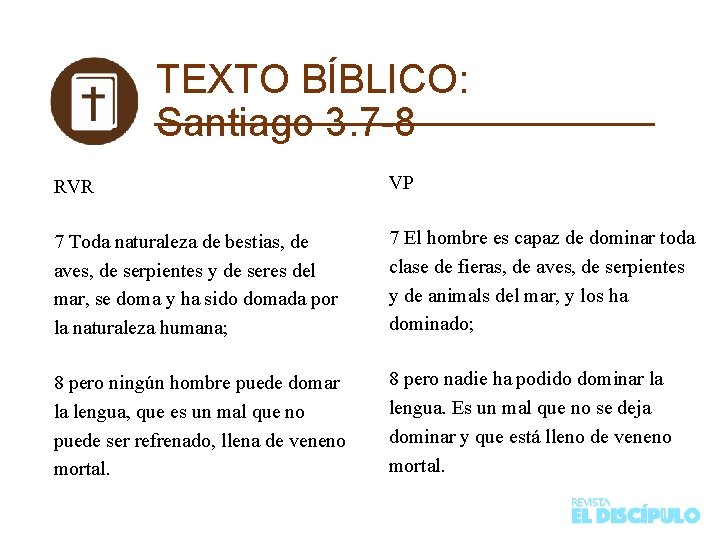 TEXTO BÍBLICO:
Santiago 3.7-8

RVR

7 Toda naturaleza de bestias, de aves, de serpientes y de seres del mar, se doma y ha sido domada por la naturaleza humana;

8 pero ningún hombre puede domar la lengua, que es un mal que no puede ser refrenado, llena de veneno mortal.

VP

7 El hombre es capaz de dominar toda clase de fieras, de aves, de serpientes y de animals del mar, y los ha dominado;

8 pero nadie ha podido dominar la lengua. Es un mal que no se deja dominar y que está lleno de veneno mortal.

REVISTA
EL DISCÍPULO